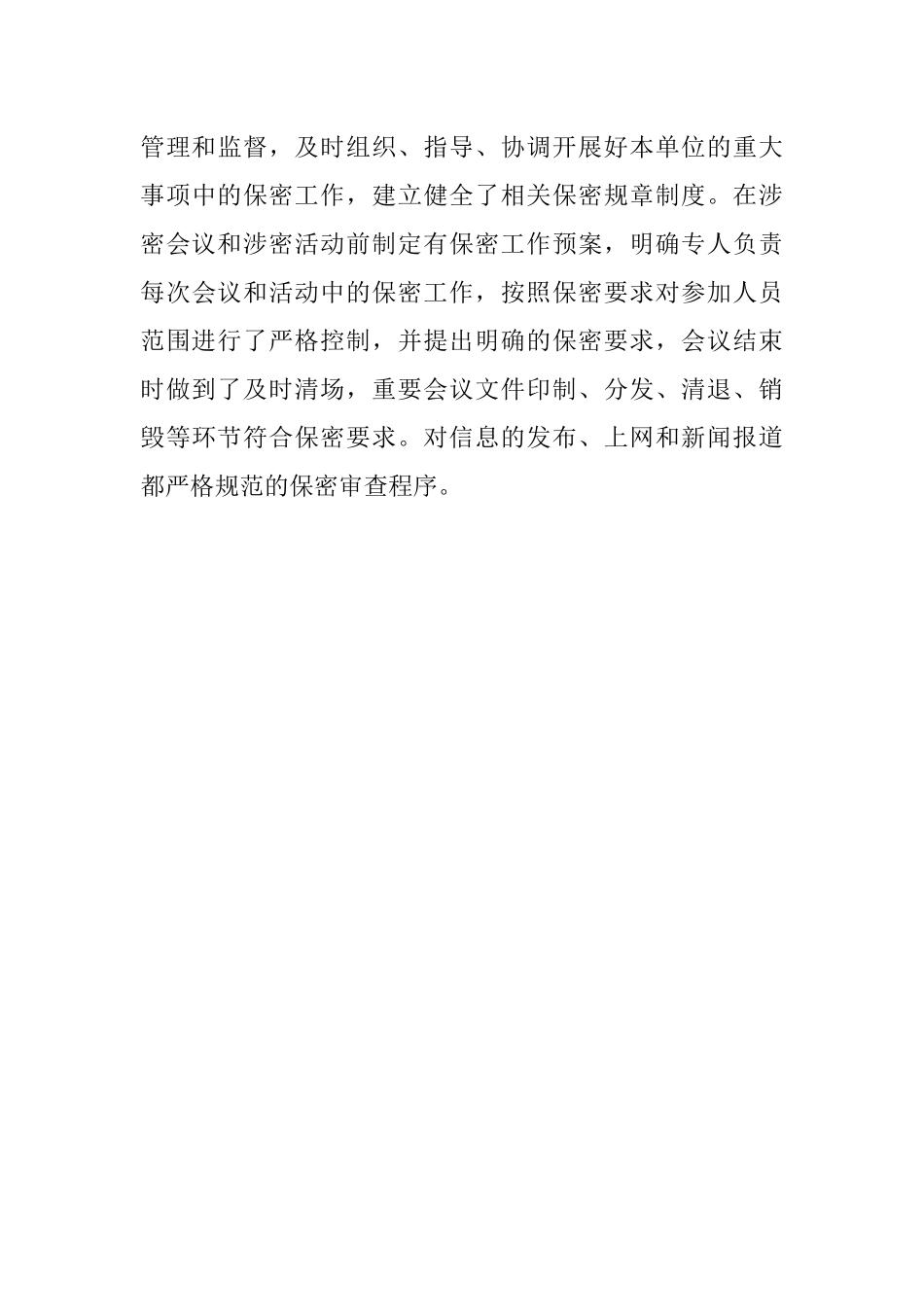 管理和监督，及时组织、指导、协调开展好本单位的重大事项中的保密工作，建立健全了相关保密规章制度。在涉密会议和涉密活动前制定有保密工作预案，明确专人负责每次会议和活动中的保密工作，按照保密要求对参加人员范围进行了严格控制，并提出明确的保密要求，会议结束时做到了及时清场，重要会议文件印制、分发、清退、销毁等环节符合保密要求。对信息的发布、上网和新闻报道都严格规范的保密审查程序。